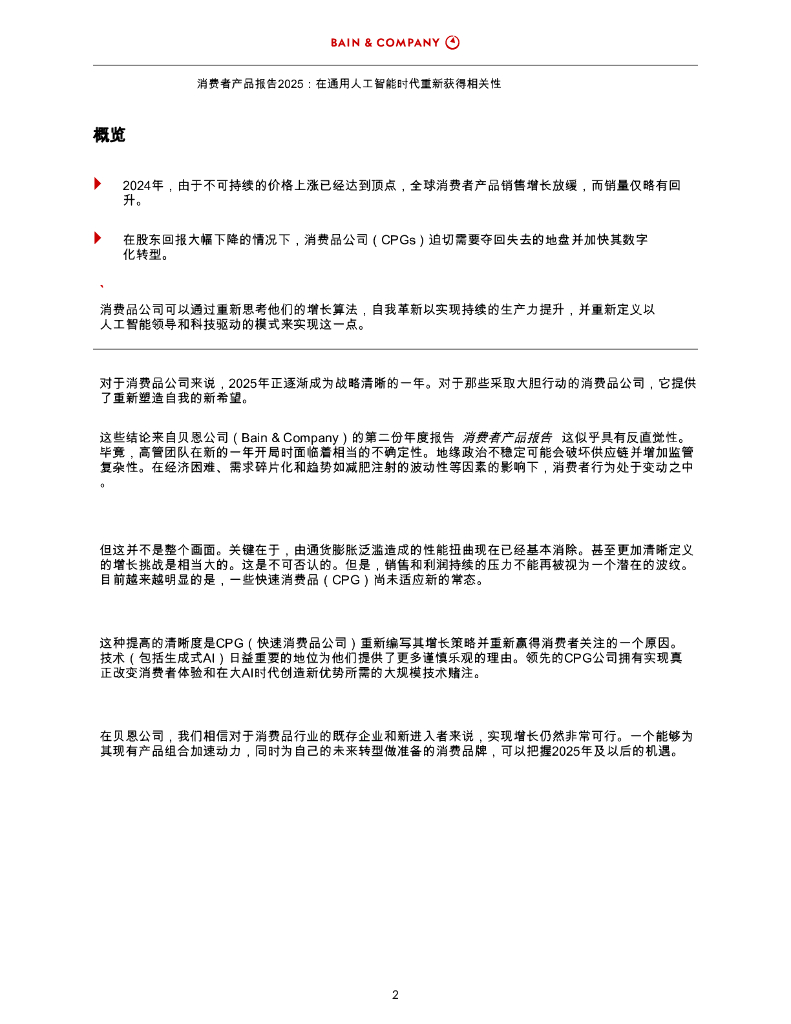 BAIN & COMPANY

消费者产品报告2025：在通用人工智能时代重新获得相关性

概览

2024年，由于不可持续的价格上涨已经达到顶点，全球消费者产品销售增长放缓，而销量仅略有回升。

在股东回报大幅下降的情况下，消费品公司（CPGs）迫切需要夺回失去的地盘并加快其数字化转型。

、

消费品公司可以通过重新思考他们的增长算法，自我革新以实现持续的生产力提升，并重新定义以人工智能领导和科技驱动的模式来实现这一点。

对于消费品公司来说，2025年正逐渐成为战略清晰的一年。对于那些采取大胆行动的消费品公司，它提供了重新塑造自我的新希望。

这些结论来自贝恩公司（Bain & Company）的第二份年度报告 消费者产品报告 这似乎具有反直觉性。毕竟，高管团队在新的一年开局时面临着相当的不确定性。地缘政治不稳定可能会破坏供应链并增加监管复杂性。在经济困难、需求碎片化和趋势如减肥注射的波动性等因素的影响下，消费者行为处于变动之中。

但这并不是整个画面。关键在于，由通货膨胀泛滥造成的性能扭曲现在已经基本消除。甚至更加清晰定义的增长挑战是相当大的。这是不可否认的。但是，销售和利润持续的压力不能再被视为一个潜在的波纹。目前越来越明显的是，一些快速消费品（CPG）尚未适应新的常态。

这种提高的清晰度是CPG（快速消费品公司）重新编写其增长策略并重新赢得消费者关注的一个原因。技术（包括生成式AI）日益重要的地位为他们提供了更多谨慎乐观的理由。领先的CPG公司拥有实现真正改变消费者体验和在大AI时代创造新优势所需的大规模技术赌注。

在贝恩公司，我们相信对于消费品行业的既存企业和新进入者来说，实现增长仍然非常可行。一个能够为其现有产品组合加速动力，同时为自己的未来转型做准备的消费品牌，可以把握2025年及以后的机遇。

2